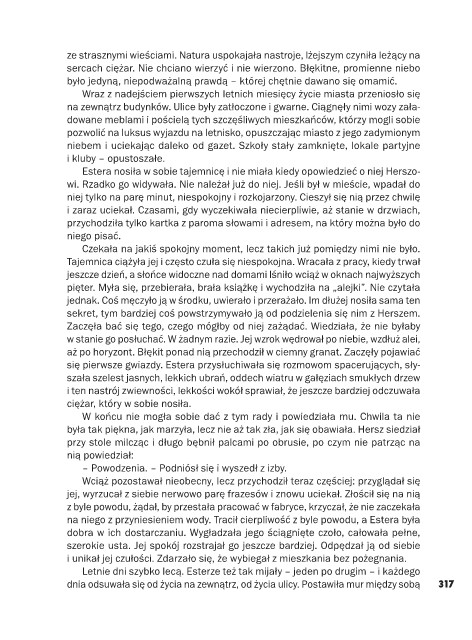 ze strasznymi wieściami. Natura uspokajała nastroje, lżejszym czyniła leżący na sercach ciężar. Nie chciano wierzyć i nie wierzono. Błękitne, promienne niebo było jedyną, niepodważalną prawdą – której chętnie dawano się omamić.

Wraz z nadejściem pierwszych letnich miesięcy życie miasta przeniosło się na zewnątrz budynków. Ulice były zatłoczone i gwarne. Ciągnęły nimi wozy załadowane meblami i pościelą tych szczęśliwych mieszkańców, którzy mogli sobie pozwolić na luksus wyjazdu na letnisko, opuszczając miasto z jego zadymionym niebem i uciekając daleko od gazet. Szkoły stały zamknięte, lokale partyjne i kluby – opustoszałe.

Estera nosiła w sobie tajemnicę i nie miała kiedy opowiedzieć o niej Herszowi. Rzadko go widywała. Nie należał już do niej. Jeśli był w mieście, wpadał do niej tylko na parę minut, niespokojny i rozkojarzony. Cieszył się nią przez chwilę i zaraz uciekał. Czasami, gdy wyczekiwała niecierpliwie, aż stanie w drzwiach, przychodziła tylko kartka z paroma słowami i adresem, na który można było do niego pisać.

Czekała na jakiś spokojny moment, lecz takich już pomiędzy nimi nie było. Tajemnica ciążyła jej i często czuła się niespokojna. Wracała z pracy, kiedy trwał jeszcze dzień, a słońce widoczne nad domami lśniło wciąż w oknach najwyższych pięter. Myła się, przebierała, brała książkę i wychodziła na „alejki". Nie czytała jednak. Coś męczyło ją w środku, uwierało i przerażało. Im dłużej nosiła sama ten sekret, tym bardziej coś powstrzymywało ją od podzielenia się nim z Herszem. Zaczęła bać się tego, czego mógłby od niej zażądać. Wiedziała, że nie byłaby w stanie go posłuchać. W żadnym razie. Jej wzrok wędrował po niebie, wzdłuż alei, aż po horyzont. Błękit ponad nią przechodził w ciemny granat. Zaczęły pojawiać się pierwsze gwiazdy. Estera przysłuchiwała się rozmowom spacerujących, słyszała szelest jasnych, lekkich ubrań, oddech wiatru w gałęziach smukłych drzew i ten nastrój zwiewności, lekkości wokół sprawiał, że jeszcze bardziej odczuwała ciężar, który w sobie nosiła.

W końcu nie mogła sobie dać z tym rady i powiedziała mu. Chwila ta nie była tak piękna, jak marzyła, lecz nie aż tak zła, jak się obawiała. Hersz siedział przy stole milcząc i długo bębnił palcami po obrusie, po czym nie patrząc na nią powiedział:

– Powodzenia. – Podniósł się i wyszedł z izby.

Wciąż pozostawał nieobecny, lecz przychodził teraz częściej: przyglądał się jej, wyrzucał z siebie nerwowo parę frazesów i znowu uciekał. Złościł się na nią z byle powodu, żądał, by przestała pracować w fabryce, krzyczał, że nie zaczekała na niego z przyniesieniem wody. Tracił cierpliwość z byle powodu, a Estera była dobra w ich dostarczaniu. Wygładzała jego ściągnięte czoło, całowała pełne, szerokie usta. Jej spokój rozstrajał go jeszcze bardziej. Odpędzał ją od siebie i unikał jej czułości. Zdarzało się, że wybiegał z mieszkania bez pożegnania.

Letnie dni szybko lecą. Esterze też tak mijały – jeden po drugim – i każdego dnia odsuwała się od życia na zewnątrz, od życia ulicy. Postawiła mur między sobą

317